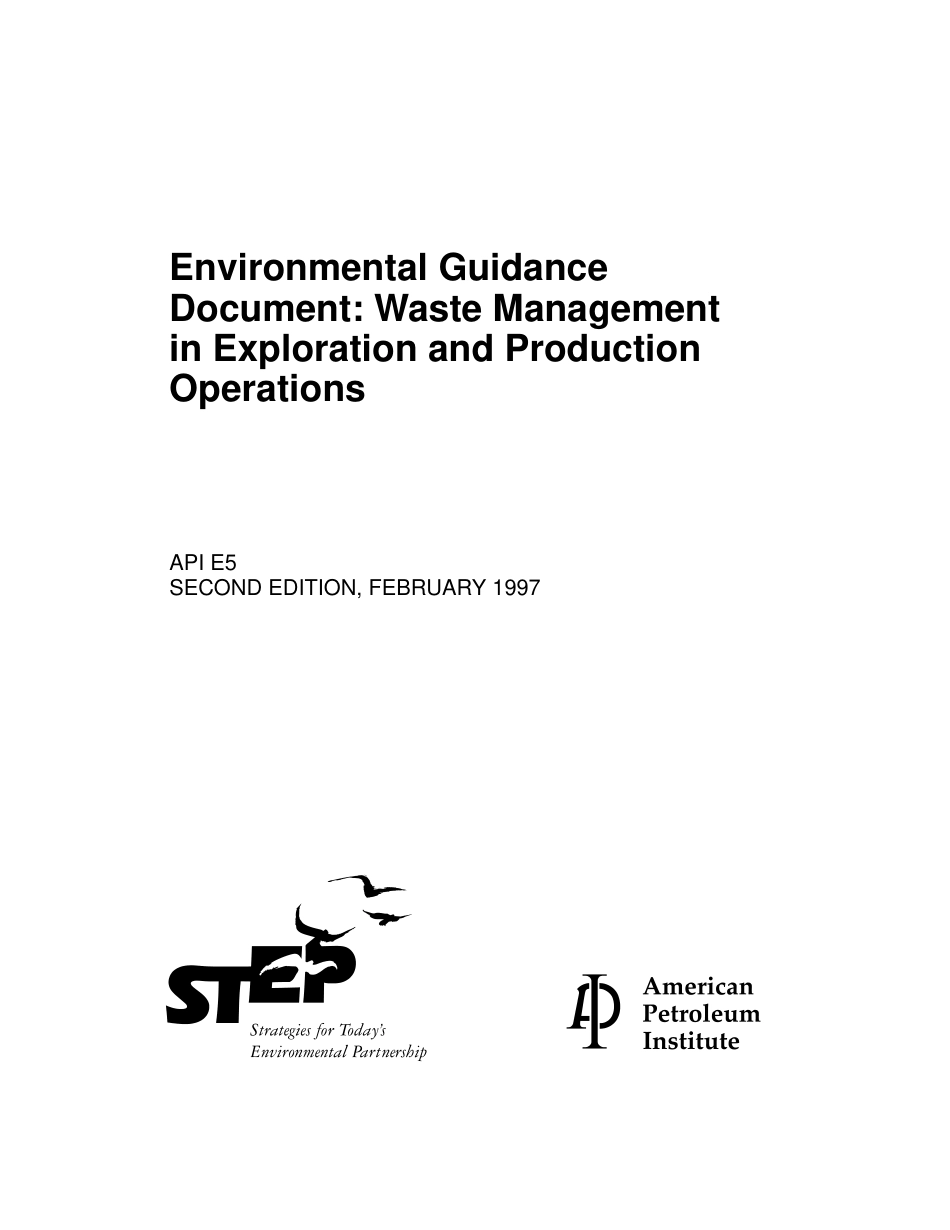 Environmental Guidance Document: Waste Management in Exploration and Production Operations

API E5
SECOND EDITION, FEBRUARY 1997

STEP
Strategies for Today's
Environmental Partnership

American
Petroleum
Institute